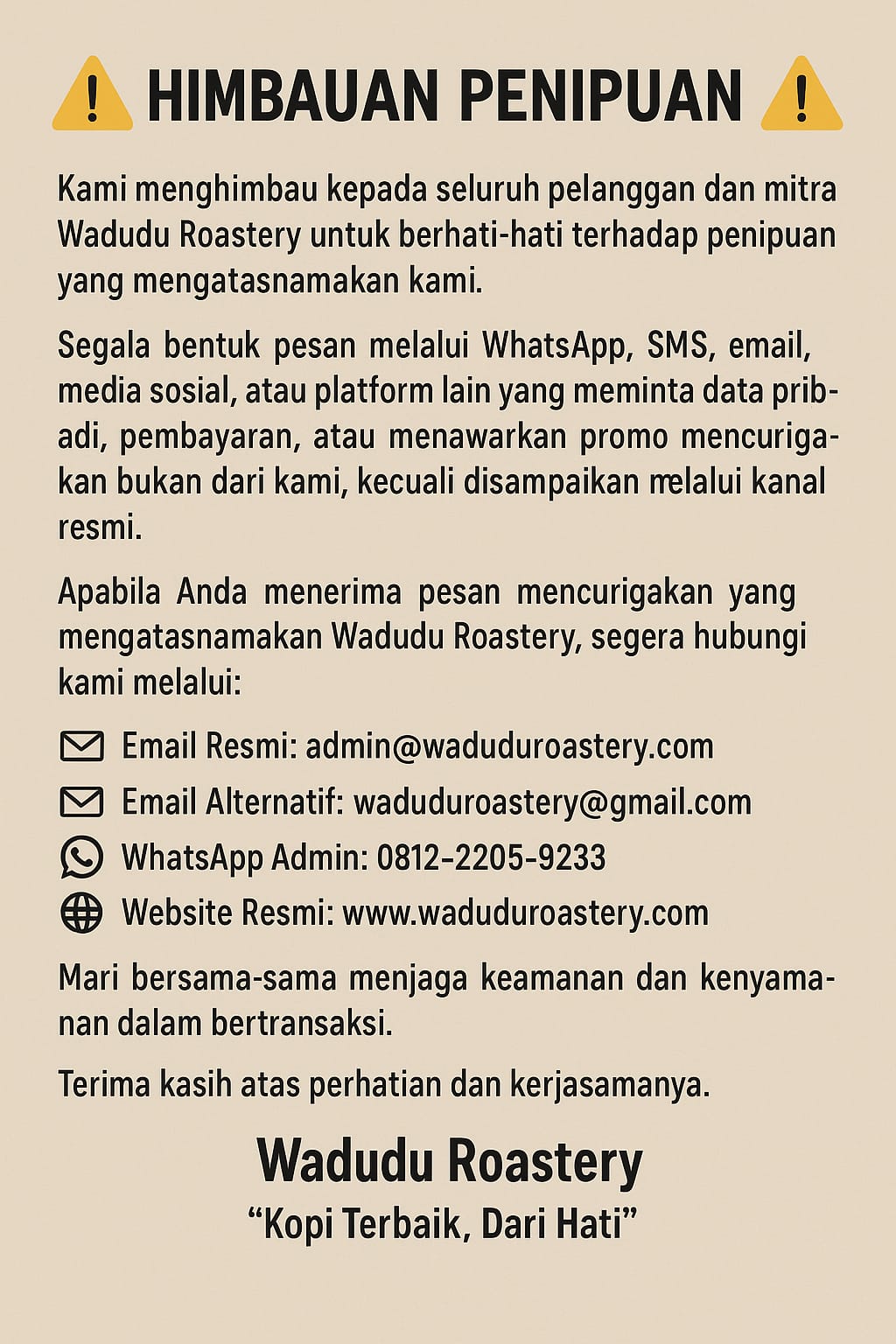 HIMBAUAN PENIPUAN

Kami menghimbau kepada seluruh pelanggan dan mitra Wadudu Roastery untuk berhati-hati terhadap penipuan yang mengatasnamakan kami.

Segala bentuk pesan melalui WhatsApp, SMS, email, media sosial, atau platform lain yang meminta data pribadi, pembayaran, atau menawarkan promo mencurigakan bukan dari kami, kecuali disampaikan melalui kanal resmi.

Apabila Anda menerima pesan mencurigakan yang mengatasnamakan Wadudu Roastery, segera hubungi kami melalui:

Email Resmi: admin@waduduroastery.com

Email Alternatif: waduduroastery@gmail.com

WhatsApp Admin: 0812-2205-9233

Website Resmi: www.waduduroastery.com

Mari bersama-sama menjaga keamanan dan kenyamanan dalam bertransaksi.

Terima kasih atas perhatian dan kerjasamanya.

Wadudu Roastery
“Kopi Terbaik, Dari Hati”